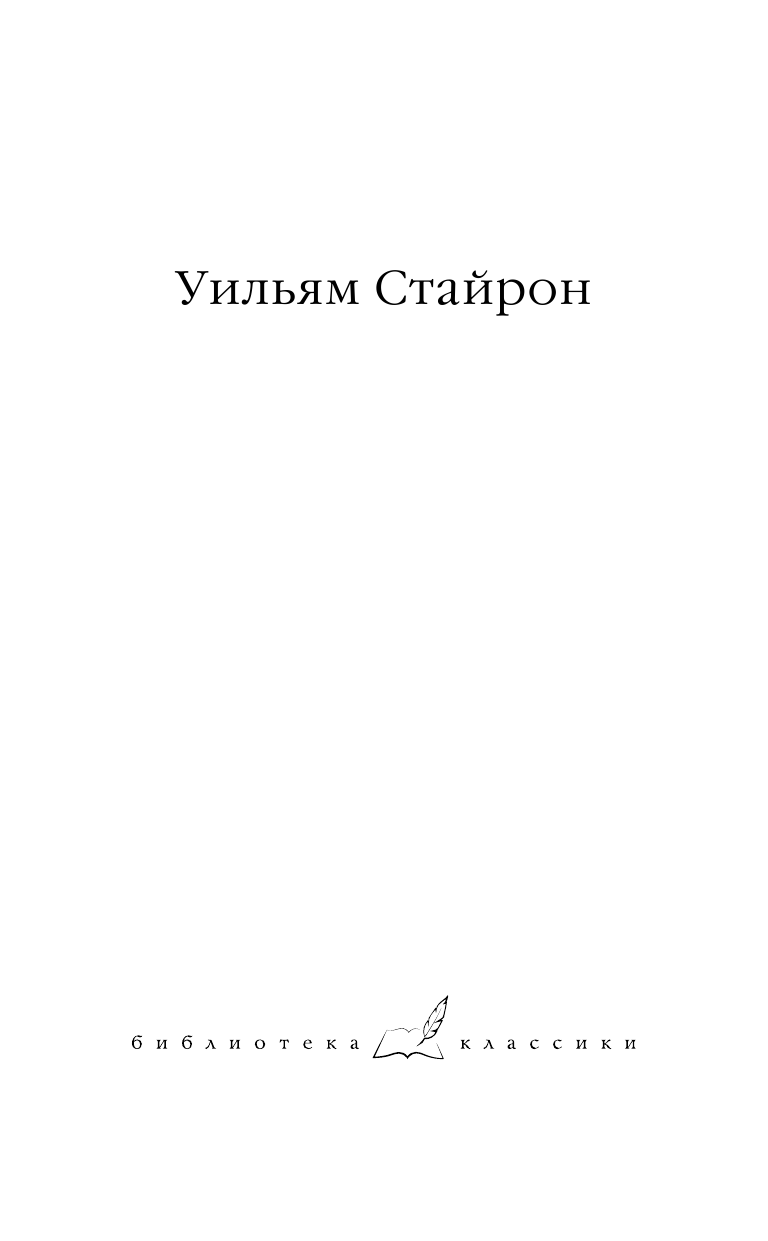 Уильям Стайрон

библиотека классики